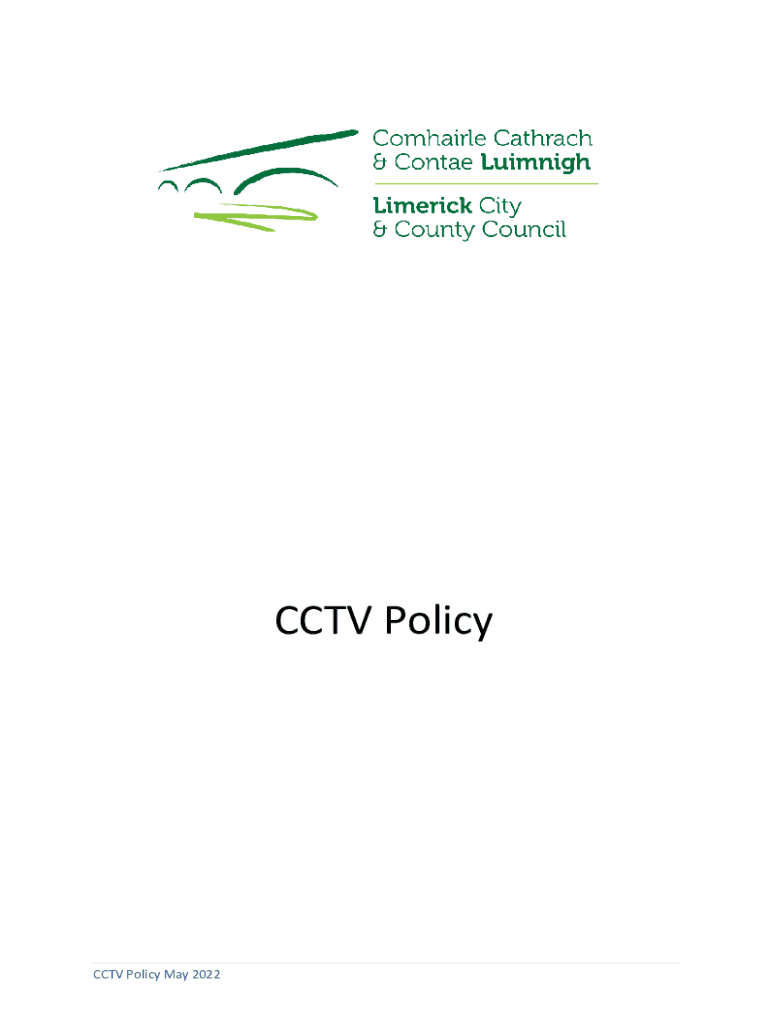 Comhairle Cathrach
& Contae Luimnigh

Limerick City
& County Council

CCTV Policy

CCTV Policy May 2022